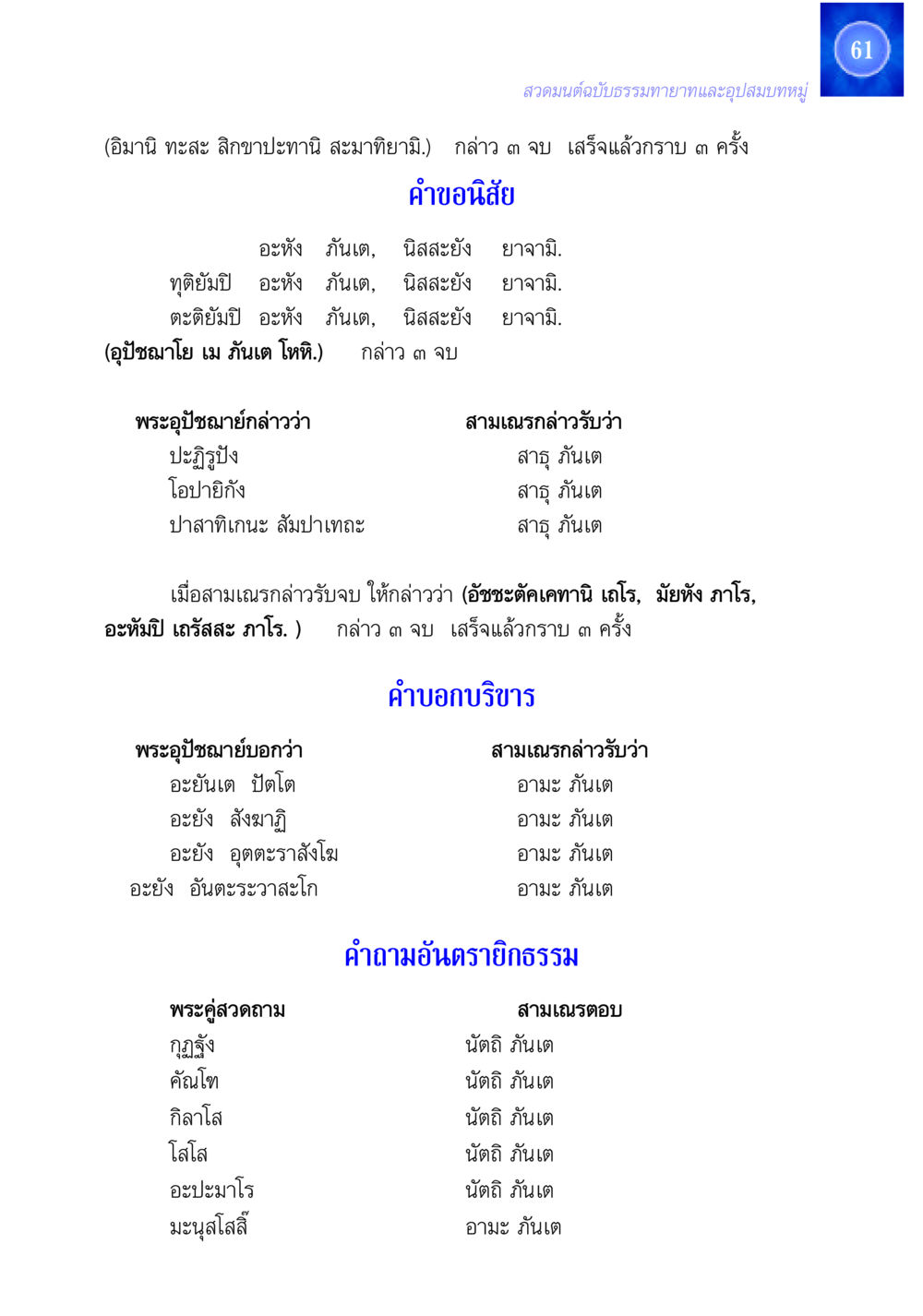 61

สวดมนต์ฉบับธรรมทายาทและอุปสมบทหมู่

(อิมานิ ทะสะ สิกขาปะทานิ สะมาทิยามิ.) กล่าว ๓ จบ เสร็จแล้วกราบ ๓ ครั้ง

คำขอนิสัย

อะหัง ภันเต, นิสสะยัง ยาจามิ.
ทุติยัมปิ อะหัง ภันเต, นิสสะยัง ยาจามิ.
ตะติยัมปิ อะหัง ภันเต, นิสสะยัง ยาจามิ.
(อุปัชฌาโย เม ภันเต โหหิ.) กล่าว ๓ จบ

| พระอุปัชฌาย์กล่าวว่า | สามเณรกล่าวรับว่า |
|---|---|
| ปะฏิรูปัง | สาธุ ภันเต |
| โอปายิกัง | สาธุ ภันเต |
| ปาสาทิเกนะ สัมปาเทถะ | สาธุ ภันเต |

เมื่อสามเณรกล่าวรับจบ ให้กล่าวว่า (อัชชะตัคเคทานิ เถโร, มัยหัง ภาโร, อะหัมปิ เถรัสสะ ภาโร. ) กล่าว ๓ จบ เสร็จแล้วกราบ ๓ ครั้ง

คำบอกบริขาร

| พระอุปัชฌาย์บอกว่า | สามเณรกล่าวรับว่า |
|---|---|
| อะยันเต ปัตโต | อามะ ภันเต |
| อะยัง สังฆาฏิ | อามะ ภันเต |
| อะยัง อุตตะราสังโฆ | อามะ ภันเต |
| อะยัง อันตะระวาสะโก | อามะ ภันเต |

คำถามอันตรายิกธรรม

| พระคู่สวดถาม | สามเณรตอบ |
|---|---|
| กุฏฐัง | นัตถิ ภันเต |
| คัณโฑ | นัตถิ ภันเต |
| กิลาโส | นัตถิ ภันเต |
| โสโส | นัตถิ ภันเต |
| อะปะมาโร | นัตถิ ภันเต |
| มะนุสโสสิ๊ | อามะ ภันเต |